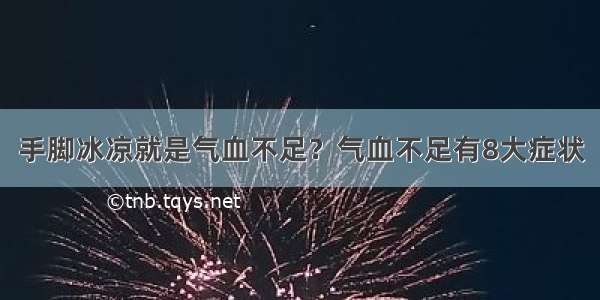 手脚冰凉就是气血不足？气血不足有8大症状

©tnb.tqys.net